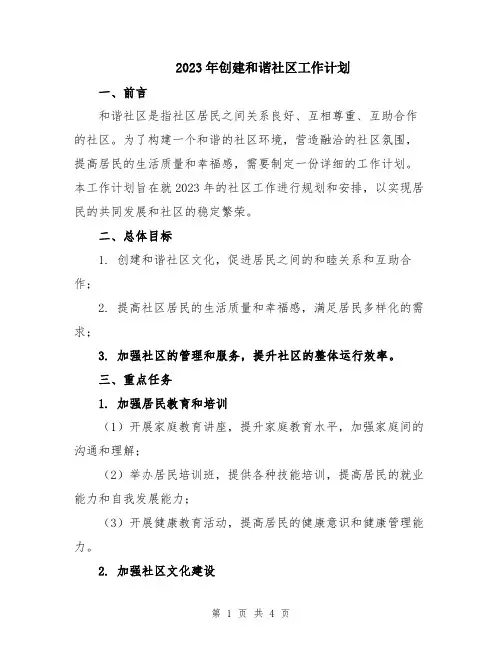 2023年创建和谐社区工作计划

一、前言

和谐社区是指社区居民之间关系良好、互相尊重、互助合作的社区。为了构建一个和谐的社区环境，营造融洽的社区氛围，提高居民的生活质量和幸福感，需要制定一份详细的工作计划。本工作计划旨在就2023年的社区工作进行规划和安排，以实现居民的共同发展和社区的稳定繁荣。

二、总体目标

1. 创建和谐社区文化，促进居民之间的和睦关系和互助合作；

2. 提高社区居民的生活质量和幸福感，满足居民多样化的需求；

3. 加强社区的管理和服务，提升社区的整体运行效率。

三、重点任务

1. 加强居民教育和培训

（1）开展家庭教育讲座，提升家庭教育水平，加强家庭间的沟通和理解；

（2）举办居民培训班，提供各种技能培训，提高居民的就业能力和自我发展能力；

（3）开展健康教育活动，提高居民的健康意识和健康管理能力。

2. 加强社区文化建设

第 1 页 共 4 页